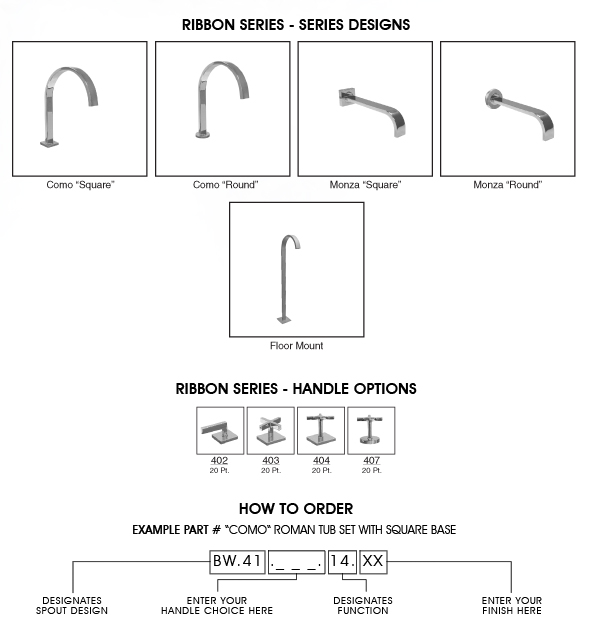 RIBBON SERIES - SERIES DESIGNS

Como "Square"

Como "Round"

Monza "Square"

Monza "Round"

Floor Mount

RIBBON SERIES - HANDLE OPTIONS

402
20 Pt.

403
20 Pt.

404
20 Pt.

407
20 Pt.

HOW TO ORDER

EXAMPLE PART # "COMO" ROMAN TUB SET WITH SQUARE BASE

BW.41 ._ _ _. 14. XX

DESIGNATES SPOUT DESIGN

ENTER YOUR HANDLE CHOICE HERE

DESIGNATES FUNCTION

ENTER YOUR FINISH HERE